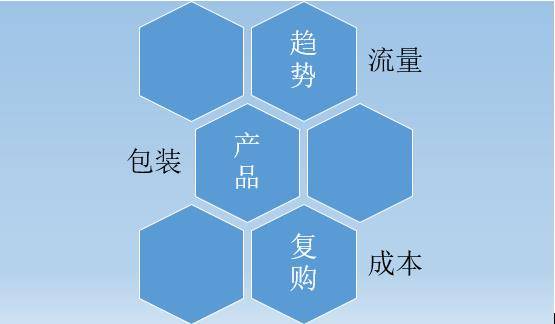 趋势

流量

包装

产品

复购

成本